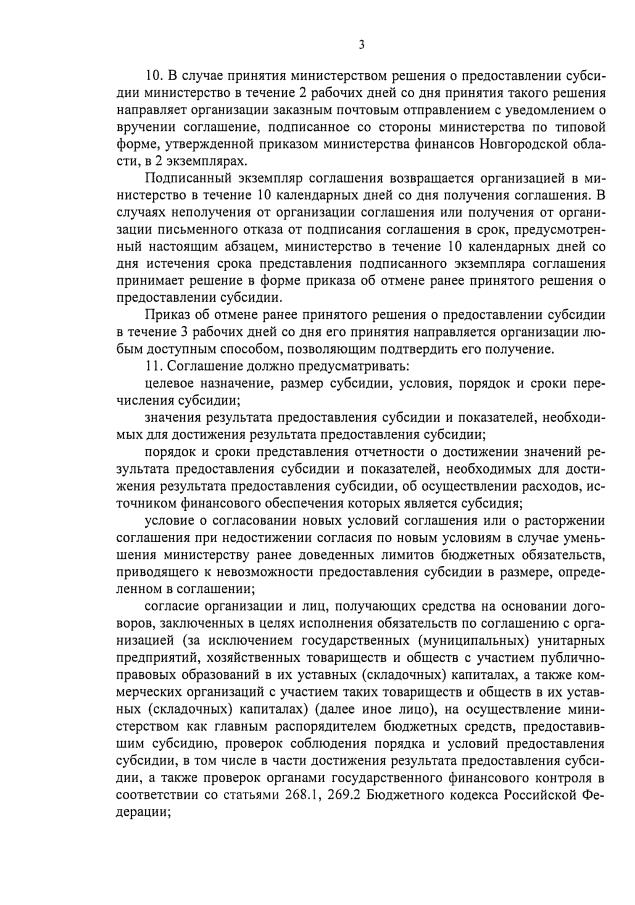 3

10. В случае принятия министерством решения о предоставлении субсидии министерство в течение 2 рабочих дней со дня принятия такого решения направляет организации заказным почтовым отправлением с уведомлением о вручении соглашение, подписанное со стороны министерства по типовой форме, утвержденной приказом министерства финансов Новгородской области, в 2 экземплярах.

Подписанный экземпляр соглашения возвращается организацией в министерство в течение 10 календарных дней со дня получения соглашения. В случаях неполучения от организации соглашения или получения от организации письменного отказа от подписания соглашения в срок, предусмотренный настоящим абзацем, министерство в течение 10 календарных дней со дня истечения срока представления подписанного экземпляра соглашения принимает решение в форме приказа об отмене ранее принятого решения о предоставлении субсидии.

Приказ об отмене ранее принятого решения о предоставлении субсидии в течение 3 рабочих дней со дня его принятия направляется организации любым доступным способом, позволяющим подтвердить его получение.

11. Соглашение должно предусматривать:

целевое назначение, размер субсидии, условия, порядок и сроки перечисления субсидии;

значения результата предоставления субсидии и показателей, необходимых для достижения результата предоставления субсидии;

порядок и сроки представления отчетности о достижении значений результата предоставления субсидии и показателей, необходимых для достижения результата предоставления субсидии, об осуществлении расходов, источником финансового обеспечения которых является субсидия;

условие о согласовании новых условий соглашения или о расторжении соглашения при недостижении согласия по новым условиям в случае уменьшения министерству ранее доведенных лимитов бюджетных обязательств, приводящего к невозможности предоставления субсидии в размере, определенном в соглашении;

согласие организации и лиц, получающих средства на основании договоров, заключенных в целях исполнения обязательств по соглашению с организацией (за исключением государственных (муниципальных) унитарных предприятий, хозяйственных товариществ и обществ с участием публично-правовых образований в их уставных (складочных) капиталах, а также коммерческих организаций с участием таких товариществ и обществ в их уставных (складочных) капиталах) (далее иное лицо), на осуществление министерством как главным распорядителем бюджетных средств, предоставившим субсидию, проверок соблюдения порядка и условий предоставления субсидии, в том числе в части достижения результата предоставления субсидии, а также проверок органами государственного финансового контроля в соответствии со статьями 268.1, 269.2 Бюджетного кодекса Российской Федерации;